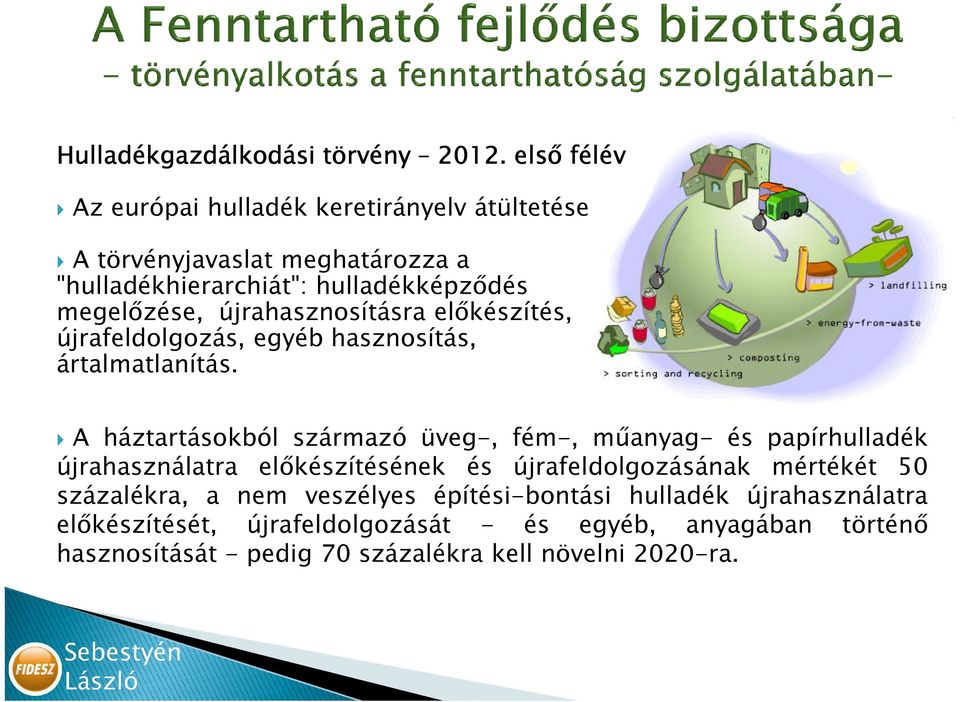 A Fenntartható fejlődés bizottsága
- törvényalkotás a fenntarthatóság szolgálatában-

Hulladékgazdálkodási törvény – 2012. első félév

Az európai hulladék keretirányelv átültetése

A törvényjavaslat meghatározza a "hulladékhierarchiát": hulladékképződés megelőzése, újrahasznosításra előkészítés, újrafeldolgozás, egyéb hasznosítás, ártalmatlanítás.

> landfilling
> energy-from-waste
> composting
> sorting and recycling

A háztartásokból származó üveg-, fém-, műanyag- és papírhulladék újrahasználatra előkészítésének és újrafeldolgozásának mértékét 50 százalékra, a nem veszélyes építési-bontási hulladék újrahasználatra előkészítését, újrafeldolgozását - és egyéb, anyagában történő hasznosítását - pedig 70 százalékra kell növelni 2020-ra.

FIDESZ
Sebestyén László